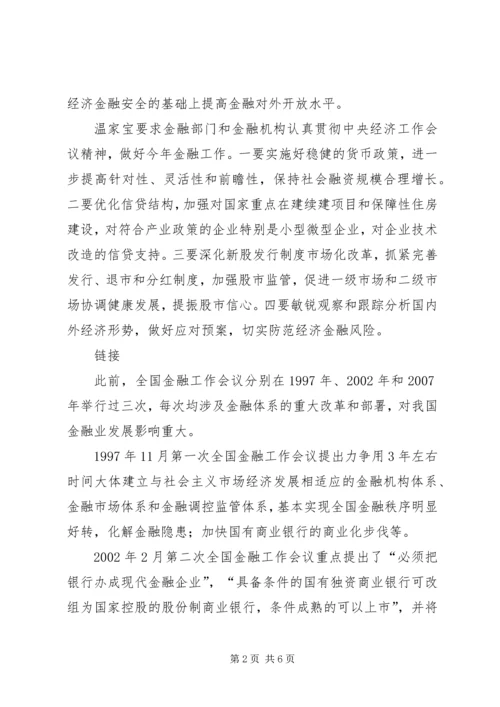 经济金融安全的基础上提高金融对外开放水平。

温家宝要求金融部门和金融机构认真贯彻中央经济工作会议精神，做好今年金融工作。一要实施好稳健的货币政策，进一步提高针对性、灵活性和前瞻性，保持社会融资规模合理增长。二要优化信贷结构，加强对国家重点在建续建项目和保障性住房建设，对符合产业政策的企业特别是小型微型企业，对企业技术改造的信贷支持。三要深化新股发行制度市场化改革，抓紧完善发行、退市和分红制度，加强股市监管，促进一级市场和二级市场协调健康发展，提振股市信心。四要敏锐观察和跟踪分析国内外经济形势，做好应对预案，切实防范经济金融风险。

链接

此前，全国金融工作会议分别在 1997 年、2002 年和 2007 年举行过三次，每次均涉及金融体系的重大改革和部署，对我国金融业发展影响重大。

1997 年 11 月第一次全国金融工作会议提出力争用 3 年左右时间大体建立与社会主义市场经济发展相适应的金融机构体系、金融市场体系和金融调控监管体系，基本实现全国金融秩序明显好转，化解金融隐患；加快国有商业银行的商业化步伐等。

2002 年 2 月第二次全国金融工作会议重点提出了“必须把银行办成现代金融企业”，“具备条件的国有独资商业银行可改组为国家控股的股份制商业银行，条件成熟的可以上市”，并将

第 2 页 共 6 页